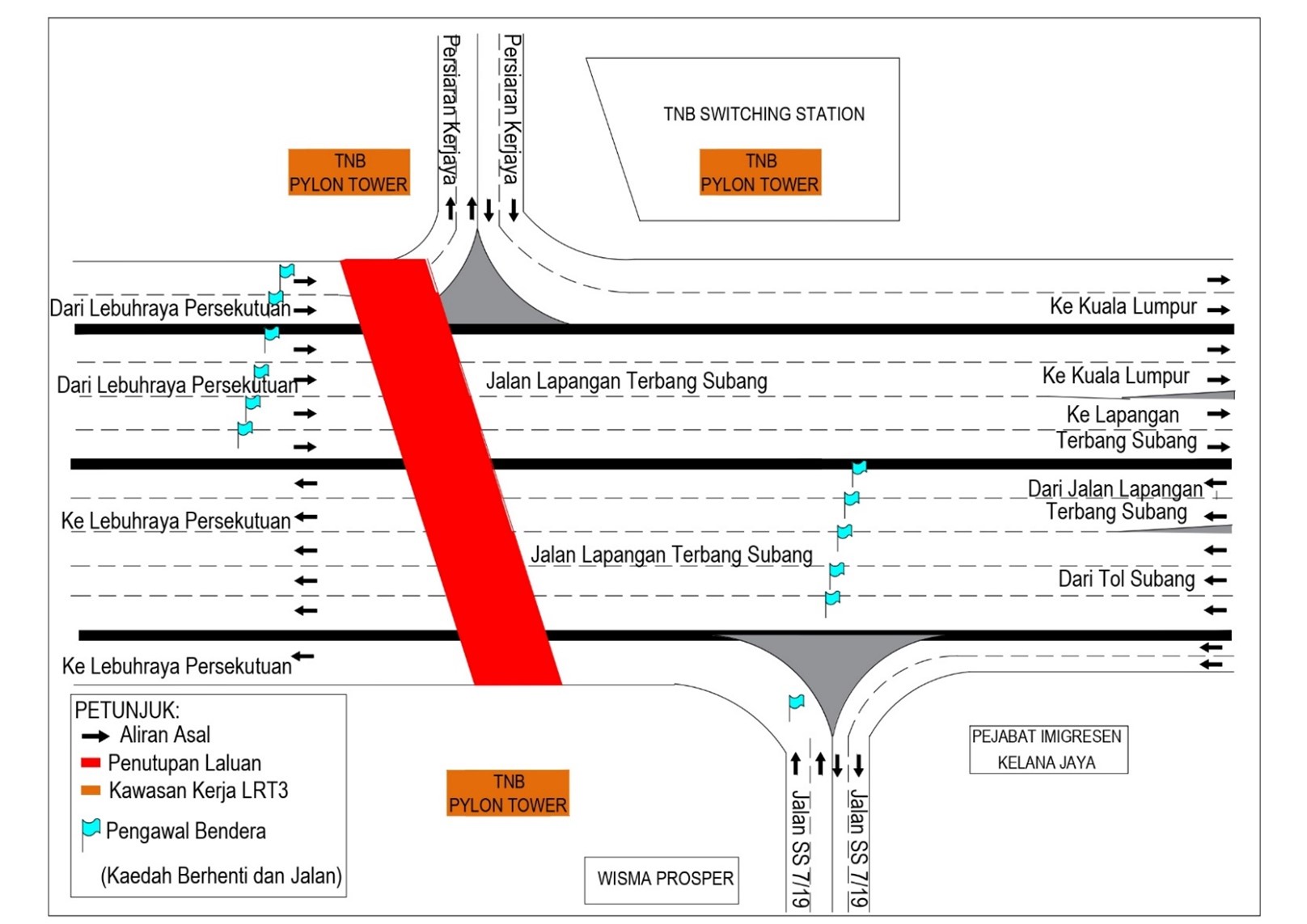 Persiaran Kerjaya

Persiaran Kerjaya

TNB SWITCHING STATION

TNB PYLON TOWER

TNB PYLON TOWER

Dari Lebuhraya Persekutuan

Ke Kuala Lumpur

Dari Lebuhraya Persekutuan

Jalan Lapangan Terbang Subang

Ke Kuala Lumpur

Ke Lapangan Terbang Subang

Dari Jalan Lapangan Terbang Subang

Ke Lebuhraya Persekutuan

Jalan Lapangan Terbang Subang

Dari Tol Subang

Ke Lebuhraya Persekutuan

PETUNJUK:
Aliran Asal
Penutupan Laluan
Kawasan Kerja LRT3
Pengawal Bendera
(Kaedah Berhenti dan Jalan)

TNB PYLON TOWER

WISMA PROSPER

Jalan SS 7/19

Jalan SS 7/19

PEJABAT IMIGRESEN KELANA JAYA